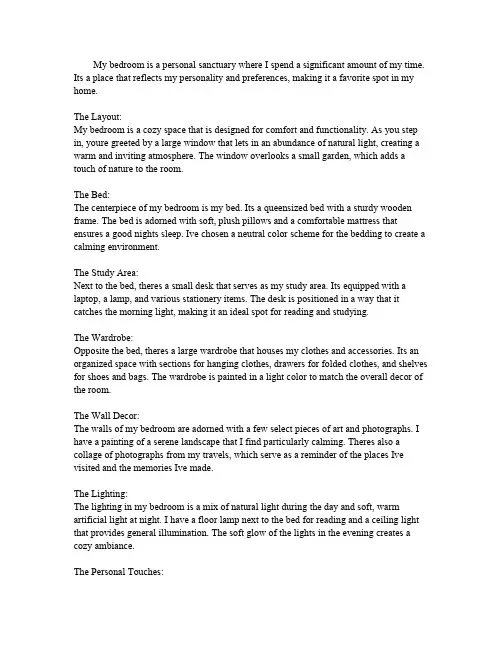 My bedroom is a personal sanctuary where I spend a significant amount of my time. Its a place that reflects my personality and preferences, making it a favorite spot in my home.

The Layout:
My bedroom is a cozy space that is designed for comfort and functionality. As you step in, youre greeted by a large window that lets in an abundance of natural light, creating a warm and inviting atmosphere. The window overlooks a small garden, which adds a touch of nature to the room.

The Bed:
The centerpiece of my bedroom is my bed. Its a queensized bed with a sturdy wooden frame. The bed is adorned with soft, plush pillows and a comfortable mattress that ensures a good nights sleep. Ive chosen a neutral color scheme for the bedding to create a calming environment.

The Study Area:
Next to the bed, theres a small desk that serves as my study area. Its equipped with a laptop, a lamp, and various stationery items. The desk is positioned in a way that it catches the morning light, making it an ideal spot for reading and studying.

The Wardrobe:
Opposite the bed, theres a large wardrobe that houses my clothes and accessories. Its an organized space with sections for hanging clothes, drawers for folded clothes, and shelves for shoes and bags. The wardrobe is painted in a light color to match the overall decor of the room.

The Wall Decor:
The walls of my bedroom are adorned with a few select pieces of art and photographs. I have a painting of a serene landscape that I find particularly calming. Theres also a collage of photographs from my travels, which serve as a reminder of the places Ive visited and the memories Ive made.

The Lighting:
The lighting in my bedroom is a mix of natural light during the day and soft, warm artificial light at night. I have a floor lamp next to the bed for reading and a ceiling light that provides general illumination. The soft glow of the lights in the evening creates a cozy ambiance.

The Personal Touches: